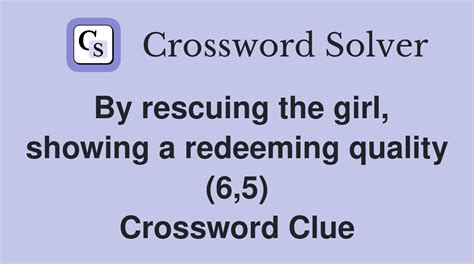 CS Crossword Solver

By rescuing the girl, showing a redeeming quality (6,5)
Crossword Clue